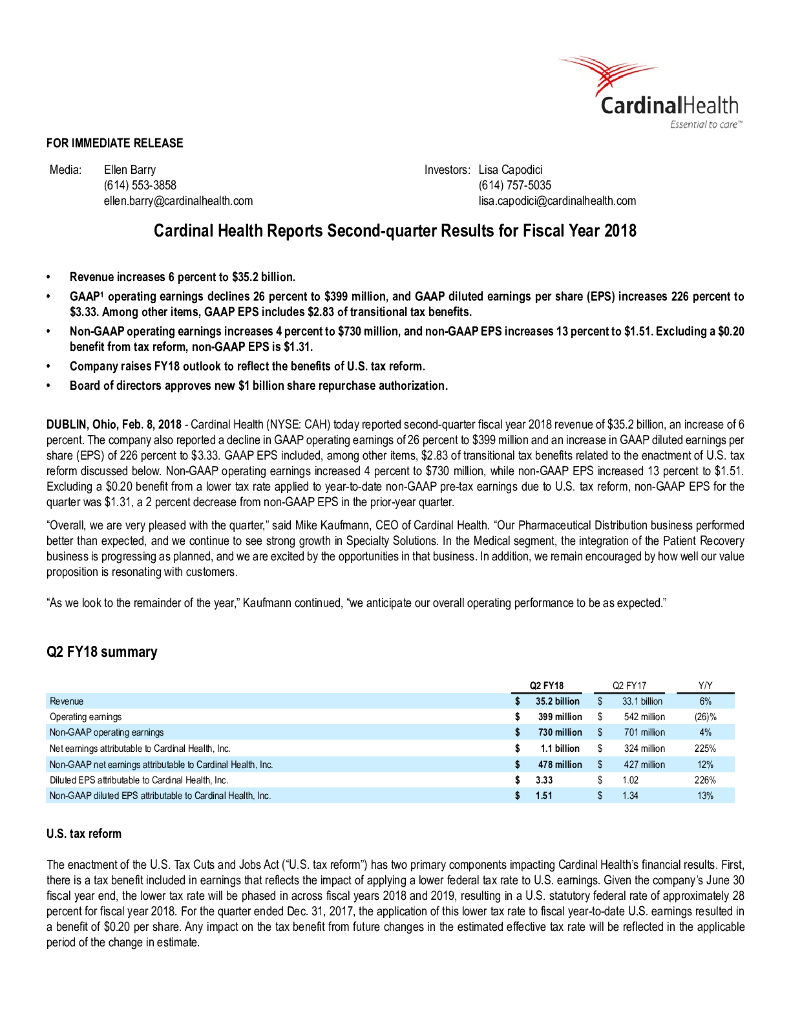 CardinalHealth
Essential to care™

FOR IMMEDIATE RELEASE

Media: Ellen Barry
(614) 553-3858
ellen.barry@cardinalhealth.com

Investors: Lisa Capodici
(614) 757-5035
lisa.capodici@cardinalhealth.com

Cardinal Health Reports Second-quarter Results for Fiscal Year 2018

• Revenue increases 6 percent to $35.2 billion.
• GAAP¹ operating earnings declines 26 percent to $399 million, and GAAP diluted earnings per share (EPS) increases 226 percent to $3.33. Among other items, GAAP EPS includes $2.83 of transitional tax benefits.
• Non-GAAP operating earnings increases 4 percent to $730 million, and non-GAAP EPS increases 13 percent to $1.51. Excluding a $0.20 benefit from tax reform, non-GAAP EPS is $1.31.
• Company raises FY18 outlook to reflect the benefits of U.S. tax reform.
• Board of directors approves new $1 billion share repurchase authorization.

DUBLIN, Ohio, Feb. 8, 2018 - Cardinal Health (NYSE: CAH) today reported second-quarter fiscal year 2018 revenue of $35.2 billion, an increase of 6 percent. The company also reported a decline in GAAP operating earnings of 26 percent to $399 million and an increase in GAAP diluted earnings per share (EPS) of 226 percent to $3.33. GAAP EPS included, among other items, $2.83 of transitional tax benefits related to the enactment of U.S. tax reform discussed below. Non-GAAP operating earnings increased 4 percent to $730 million, while non-GAAP EPS increased 13 percent to $1.51. Excluding a $0.20 benefit from a lower tax rate applied to year-to-date non-GAAP pre-tax earnings due to U.S. tax reform, non-GAAP EPS for the quarter was $1.31, a 2 percent decrease from non-GAAP EPS in the prior-year quarter.

"Overall, we are very pleased with the quarter," said Mike Kaufmann, CEO of Cardinal Health. "Our Pharmaceutical Distribution business performed better than expected, and we continue to see strong growth in Specialty Solutions. In the Medical segment, the integration of the Patient Recovery business is progressing as planned, and we are excited by the opportunities in that business. In addition, we remain encouraged by how well our value proposition is resonating with customers.

"As we look to the remainder of the year," Kaufmann continued, "we anticipate our overall operating performance to be as expected."

Q2 FY18 summary

| | Q2 FY18 | Q2 FY17 | Y/Y |
|---|---|---|---|
| Revenue | $ 35.2 billion | $ 33.1 billion | 6% |
| Operating earnings | $ 399 million | $ 542 million | (26)% |
| Non-GAAP operating earnings | $ 730 million | $ 701 million | 4% |
| Net earnings attributable to Cardinal Health, Inc. | $ 1.1 billion | $ 324 million | 225% |
| Non-GAAP net earnings attributable to Cardinal Health, Inc. | $ 478 million | $ 427 million | 12% |
| Diluted EPS attributable to Cardinal Health, Inc. | $ 3.33 | $ 1.02 | 226% |
| Non-GAAP diluted EPS attributable to Cardinal Health, Inc. | $ 1.51 | $ 1.34 | 13% |

U.S. tax reform

The enactment of the U.S. Tax Cuts and Jobs Act ("U.S. tax reform") has two primary components impacting Cardinal Health's financial results. First, there is a tax benefit included in earnings that reflects the impact of applying a lower federal tax rate to U.S. earnings. Given the company's June 30 fiscal year end, the lower tax rate will be phased in across fiscal years 2018 and 2019, resulting in a U.S. statutory federal rate of approximately 28 percent for fiscal year 2018. For the quarter ended Dec. 31, 2017, the application of this lower tax rate to fiscal year-to-date U.S. earnings resulted in a benefit of $0.20 per share. Any impact on the tax benefit from future changes in the estimated effective tax rate will be reflected in the applicable period of the change in estimate.